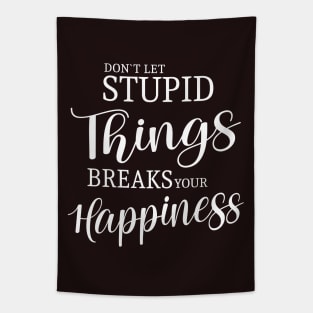 DON`T LET
STUPID
Things
BREAKS YOUR
Happiness